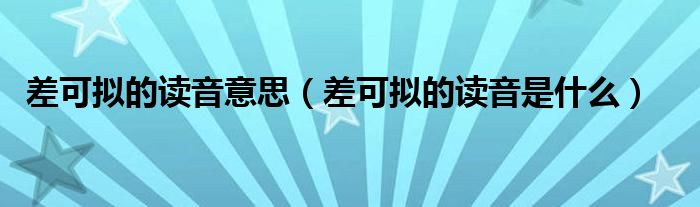 差可拟的读音意思（差可拟的读音是什么）